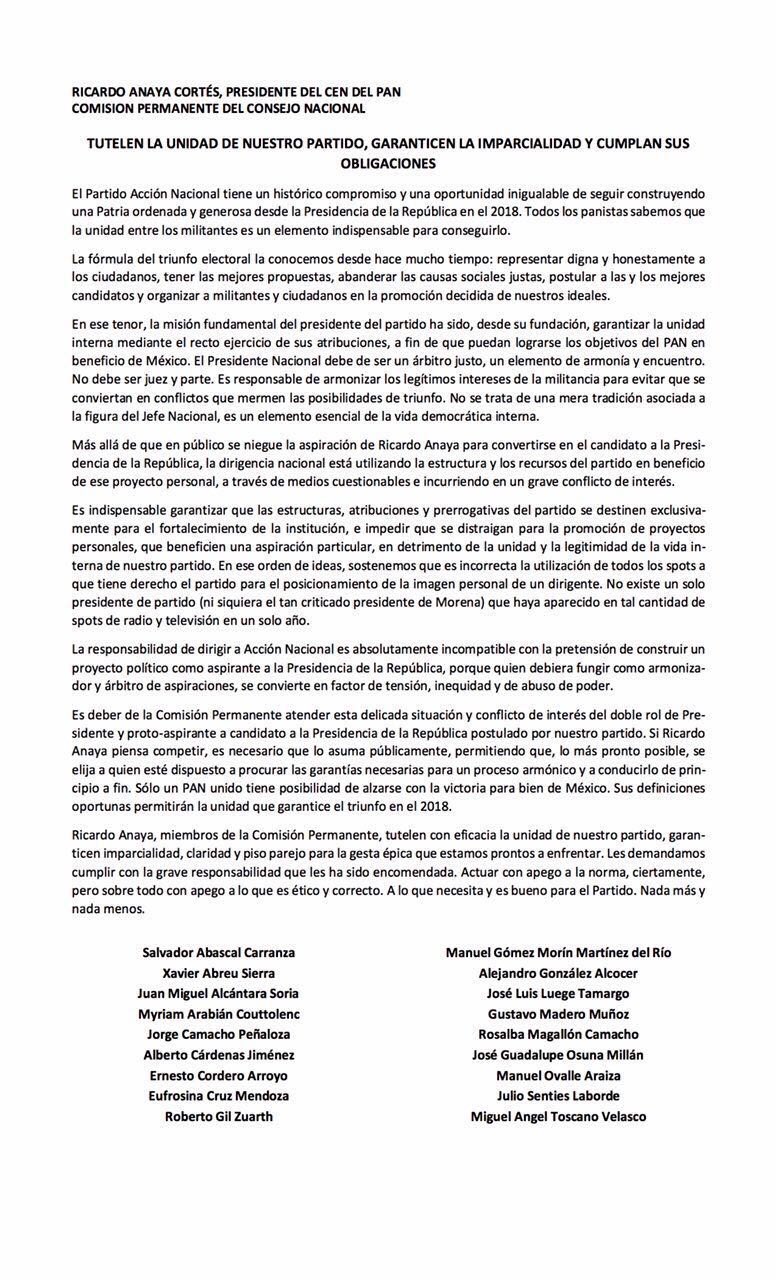 RICARDO ANAYA CORTÉS, PRESIDENTE DEL CEN DEL PAN
COMISION PERMANENTE DEL CONSEJO NACIONAL

TUTELEN LA UNIDAD DE NUESTRO PARTIDO, GARANTICEN LA IMPARCIALIDAD Y CUMPLAN SUS OBLIGACIONES

El Partido Acción Nacional tiene un histórico compromiso y una oportunidad inigualable de seguir construyendo una Patria ordenada y generosa desde la Presidencia de la República en el 2018. Todos los panistas sabemos que la unidad entre los militantes es un elemento indispensable para conseguirlo.

La fórmula del triunfo electoral la conocemos desde hace mucho tiempo: representar digna y honestamente a los ciudadanos, tener las mejores propuestas, abanderar las causas sociales justas, postular a las y los mejores candidatos y organizar a militantes y ciudadanos en la promoción decidida de nuestros ideales.

En ese tenor, la misión fundamental del presidente del partido ha sido, desde su fundación, garantizar la unidad interna mediante el recto ejercicio de sus atribuciones, a fin de que puedan lograrse los objetivos del PAN en beneficio de México. El Presidente Nacional debe de ser un árbitro justo, un elemento de armonía y encuentro. No debe ser juez y parte. Es responsable de armonizar los legítimos intereses de la militancia para evitar que se conviertan en conflictos que mermen las posibilidades de triunfo. No se trata de una mera tradición asociada a la figura del Jefe Nacional, es un elemento esencial de la vida democrática interna.

Más allá de que en público se niegue la aspiración de Ricardo Anaya para convertirse en el candidato a la Presidencia de la República, la dirigencia nacional está utilizando la estructura y los recursos del partido en beneficio de ese proyecto personal, a través de medios cuestionables e incurriendo en un grave conflicto de interés.

Es indispensable garantizar que las estructuras, atribuciones y prerrogativas del partido se destinen exclusivamente para el fortalecimiento de la institución, e impedir que se distraigan para la promoción de proyectos personales, que beneficien una aspiración particular, en detrimento de la unidad y la legitimidad de la vida interna de nuestro partido. En ese orden de ideas, sostenemos que es incorrecta la utilización de todos los spots a que tiene derecho el partido para el posicionamiento de la imagen personal de un dirigente. No existe un solo presidente de partido (ni siquiera el tan criticado presidente de Morena) que haya aparecido en tal cantidad de spots de radio y televisión en un solo año.

La responsabilidad de dirigir a Acción Nacional es absolutamente incompatible con la pretensión de construir un proyecto político como aspirante a la Presidencia de la República, porque quien debiera fungir como armonizador y árbitro de aspiraciones, se convierte en factor de tensión, inequidad y de abuso de poder.

Es deber de la Comisión Permanente atender esta delicada situación y conflicto de interés del doble rol de Presidente y proto-aspirante a candidato a la Presidencia de la República postulado por nuestro partido. Si Ricardo Anaya piensa competir, es necesario que lo asuma públicamente, permitiendo que, lo más pronto posible, se elija a quien esté dispuesto a procurar las garantías necesarias para un proceso armónico y a conducirlo de principio a fin. Sólo un PAN unido tiene posibilidad de alzarse con la victoria para bien de México. Sus definiciones oportunas permitirán la unidad que garantice el triunfo en el 2018.

Ricardo Anaya, miembros de la Comisión Permanente, tutelen con eficacia la unidad de nuestro partido, garanticen imparcialidad, claridad y piso parejo para la gesta épica que estamos prontos a enfrentar. Les demandamos cumplir con la grave responsabilidad que les ha sido encomendada. Actuar con apego a la norma, ciertamente, pero sobre todo con apego a lo que es ético y correcto. A lo que necesita y es bueno para el Partido. Nada más y nada menos.

Salvador Abascal Carranza
Xavier Abreu Sierra
Juan Miguel Alcántara Soria
Myriam Arabián Couttolenc
Jorge Camacho Peñaloza
Alberto Cárdenas Jiménez
Ernesto Cordero Arroyo
Eufrosina Cruz Mendoza
Roberto Gil Zuarth

Manuel Gómez Morín Martínez del Río
Alejandro González Alcocer
José Luis Luege Tamargo
Gustavo Madero Muñoz
Rosalba Magallón Camacho
José Guadalupe Osuna Millán
Manuel Ovalle Araiza
Julio Senties Laborde
Miguel Angel Toscano Velasco